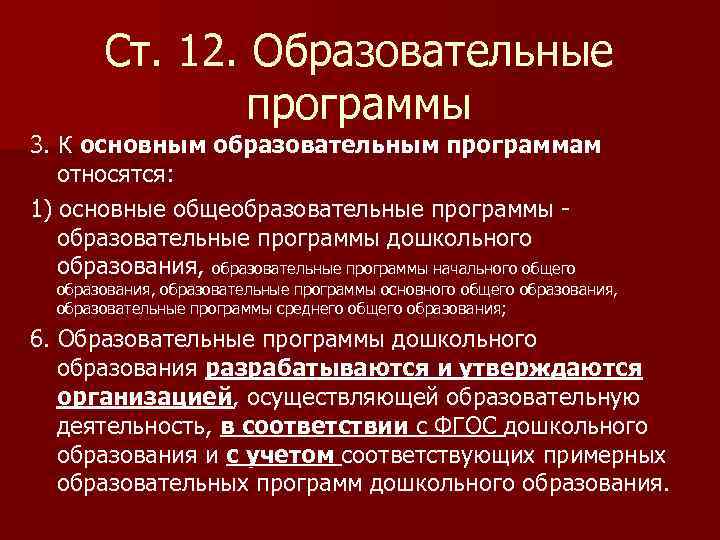 Ст. 12. Образовательные программы

3. К основным образовательным программам относятся:

1) основные общеобразовательные программы - образовательные программы дошкольного образования, образовательные программы начального общего образования, образовательные программы основного общего образования, образовательные программы среднего общего образования;

6. Образовательные программы дошкольного образования разрабатываются и утверждаются организацией, осуществляющей образовательную деятельность, в соответствии с ФГОС дошкольного образования и с учетом соответствующих примерных образовательных программ дошкольного образования.